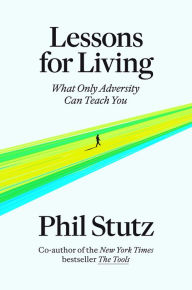 Lessons for Living

What Only Adversity Can Teach You

Phil Stutz

Co-author of the New York Times bestseller The Tools